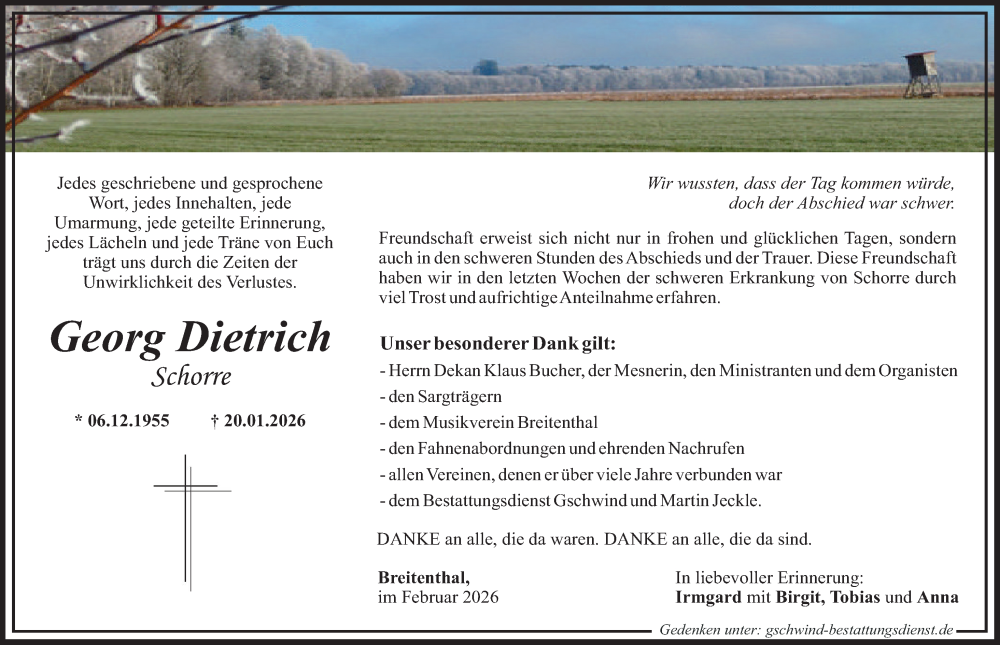 Jedes geschriebene und gesprochene Wort, jedes Innehalten, jede Umarmung, jede geteilte Erinnerung, jedes Lächeln und jede Träne von Euch trägt uns durch die Zeiten der Unwirklichkeit des Verlustes.

Georg Dietrich
Schorre

* 06.12.1955 † 20.01.2026

Wir wussten, dass der Tag kommen würde, doch der Abschied war schwer.

Freundschaft erweist sich nicht nur in frohen und glücklichen Tagen, sondern auch in den schweren Stunden des Abschieds und der Trauer. Diese Freundschaft haben wir in den letzten Wochen der schweren Erkrankung von Schorre durch viel Trost und aufrichtige Anteilnahme erfahren.

Unser besonderer Dank gilt:
- Herrn Dekan Klaus Bucher, der Mesnerin, den Ministranten und dem Organisten
- den Sargträgern
- dem Musikverein Breitenthal
- den Fahnenabordnungen und ehrenden Nachrufen
- allen Vereinen, denen er über viele Jahre verbunden war
- dem Bestattungsdienst Gschwind und Martin Jeckle.

DANKE an alle, die da waren. DANKE an alle, die da sind.

Breitenthal,
im Februar 2026

In liebevoller Erinnerung:
Irmgard mit Birgit, Tobias und Anna

Gedenken unter: gschwind-bestattungsdienst.de